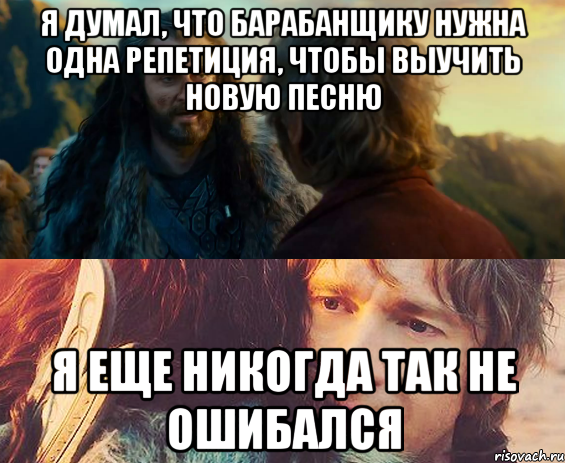 Я ДУМАЛ, ЧТО БАРАБАНЩИКУ НУЖНА ОДНА РЕПЕТИЦИЯ, ЧТОБЫ ВЫУЧИТЬ НОВУЮ ПЕСНЮ

Я ЕЩЕ НИКОГДА ТАК НЕ ОШИБАЛСЯ

risovach.ru